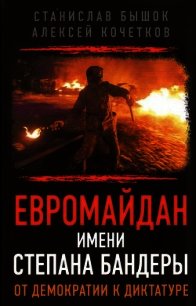 СТАНИСЛАВ БЫШОК
АЛЕКСЕЙ КОЧЕТКОВ

ЕВРОМАЙДАН
ИМЕНИ
СТЕПАНА БАНДЕРЫ
ОТ ДЕМОКРАТИИ К ДИКТАТУРЕ